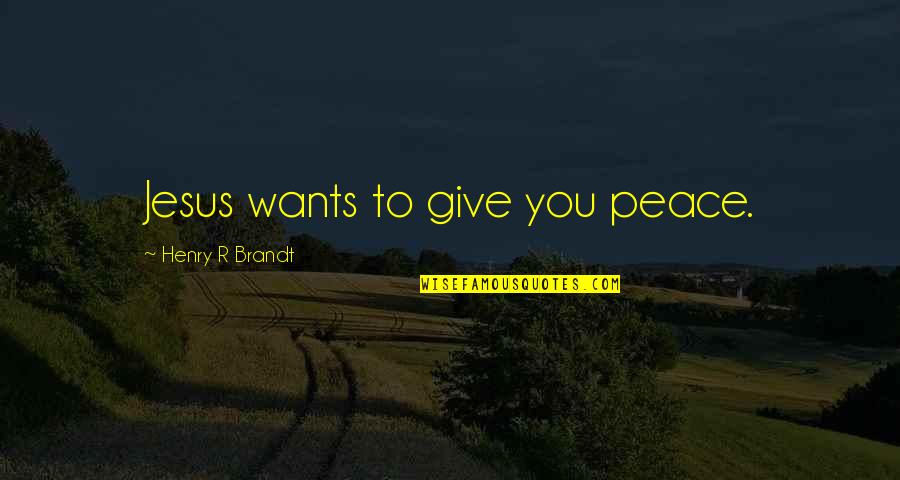 Jesus wants to give you peace.

~ Henry R Brandt

WISEFAMOUSQUOTES.COM